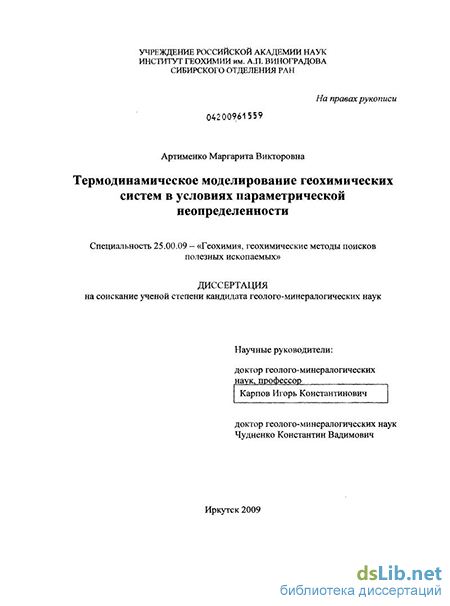 УЧРЕЖДЕНИЕ РОССИЙСКОЙ АКАДЕМИИ НАУК
ИНСТИТУТ ГЕОХИМИИ им. А.П. ВИНОГРАДОВА
СИБИРСКОГО ОТДЕЛЕНИЯ РАН

На правах рукописи

04200961559

Артименко Маргарита Викторовна

Термодинамическое моделирование геохимических систем в условиях параметрической неопределенности

Специальность 25.00.09 – «Геохимия, геохимические методы поисков полезных ископаемых»

ДИССЕРТАЦИЯ
на соискание ученой степени кандидата геолого-минералогических наук

Научные руководители:

доктор геолого-минералогических наук, профессор
Карпов Игорь Константинович

доктор геолого-минералогических наук
Чудненко Константин Вадимович

Иркутск 2009

dsLib.net
библиотека диссертаций